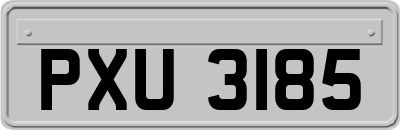 PXU 3185